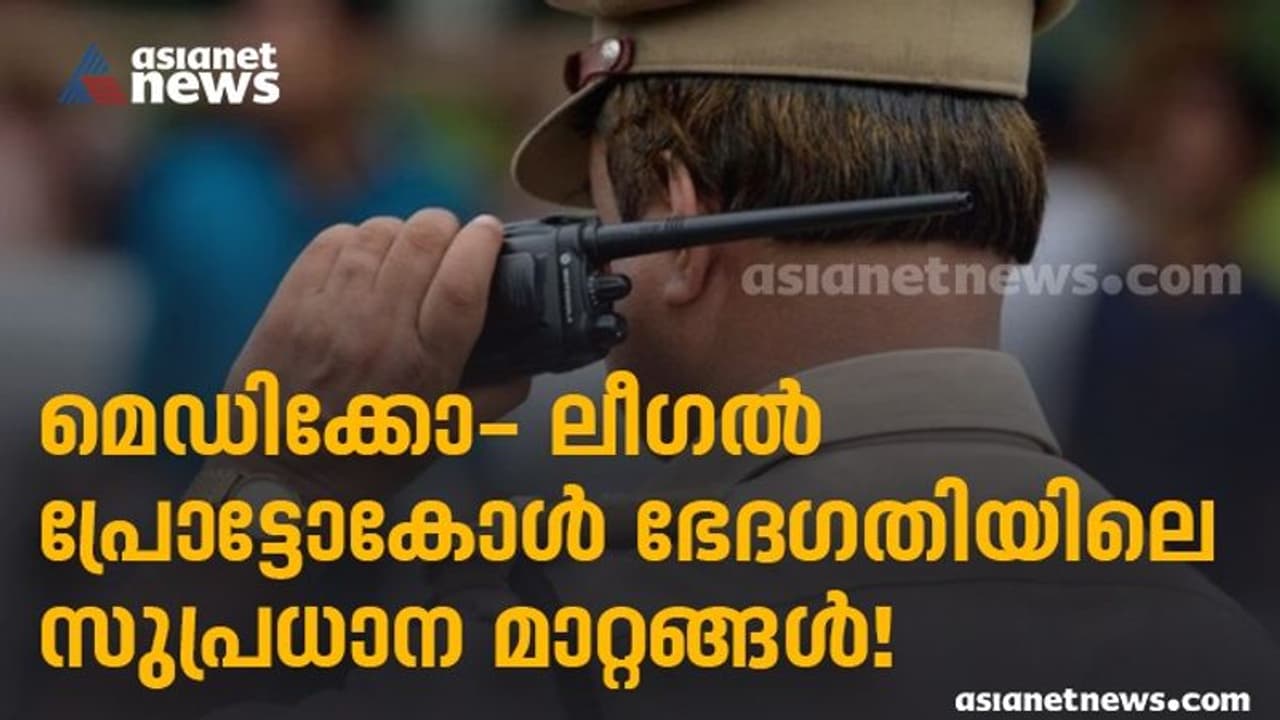 asianet news

asianetnews.com

മെഡിക്കോ- ലീഗൽ പ്രോട്ടോകോൾ ഭേദഗതിയിലെ സുപ്രധാന മാറ്റങ്ങൾ!

asianetnews.com